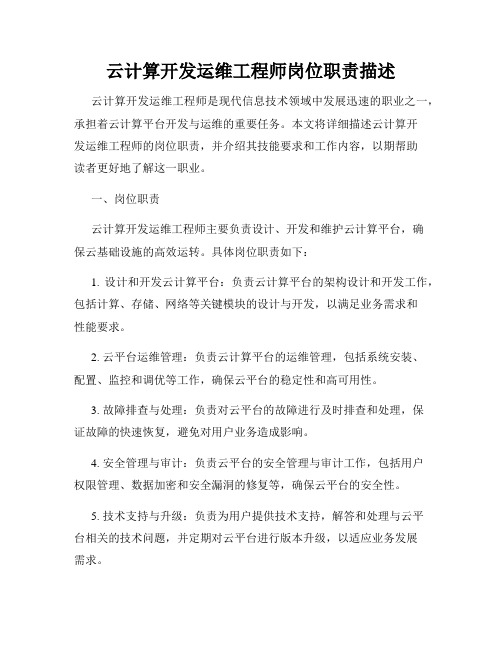 云计算开发运维工程师岗位职责描述

云计算开发运维工程师是现代信息技术领域中发展迅速的职业之一，承担着云计算平台开发与运维的重要任务。本文将详细描述云计算开发运维工程师的岗位职责，并介绍其技能要求和工作内容，以期帮助读者更好地了解这一职业。

一、岗位职责

云计算开发运维工程师主要负责设计、开发和维护云计算平台，确保云基础设施的高效运转。具体岗位职责如下：

1. 设计和开发云计算平台：负责云计算平台的架构设计和开发工作，包括计算、存储、网络等关键模块的设计与开发，以满足业务需求和性能要求。

2. 云平台运维管理：负责云计算平台的运维管理，包括系统安装、配置、监控和调优等工作，确保云平台的稳定性和高可用性。

3. 故障排查与处理：负责对云平台的故障进行及时排查和处理，保证故障的快速恢复，避免对用户业务造成影响。

4. 安全管理与审计：负责云平台的安全管理与审计工作，包括用户权限管理、数据加密和安全漏洞的修复等，确保云平台的安全性。

5. 技术支持与升级：负责为用户提供技术支持，解答和处理与云平台相关的技术问题，并定期对云平台进行版本升级，以适应业务发展需求。